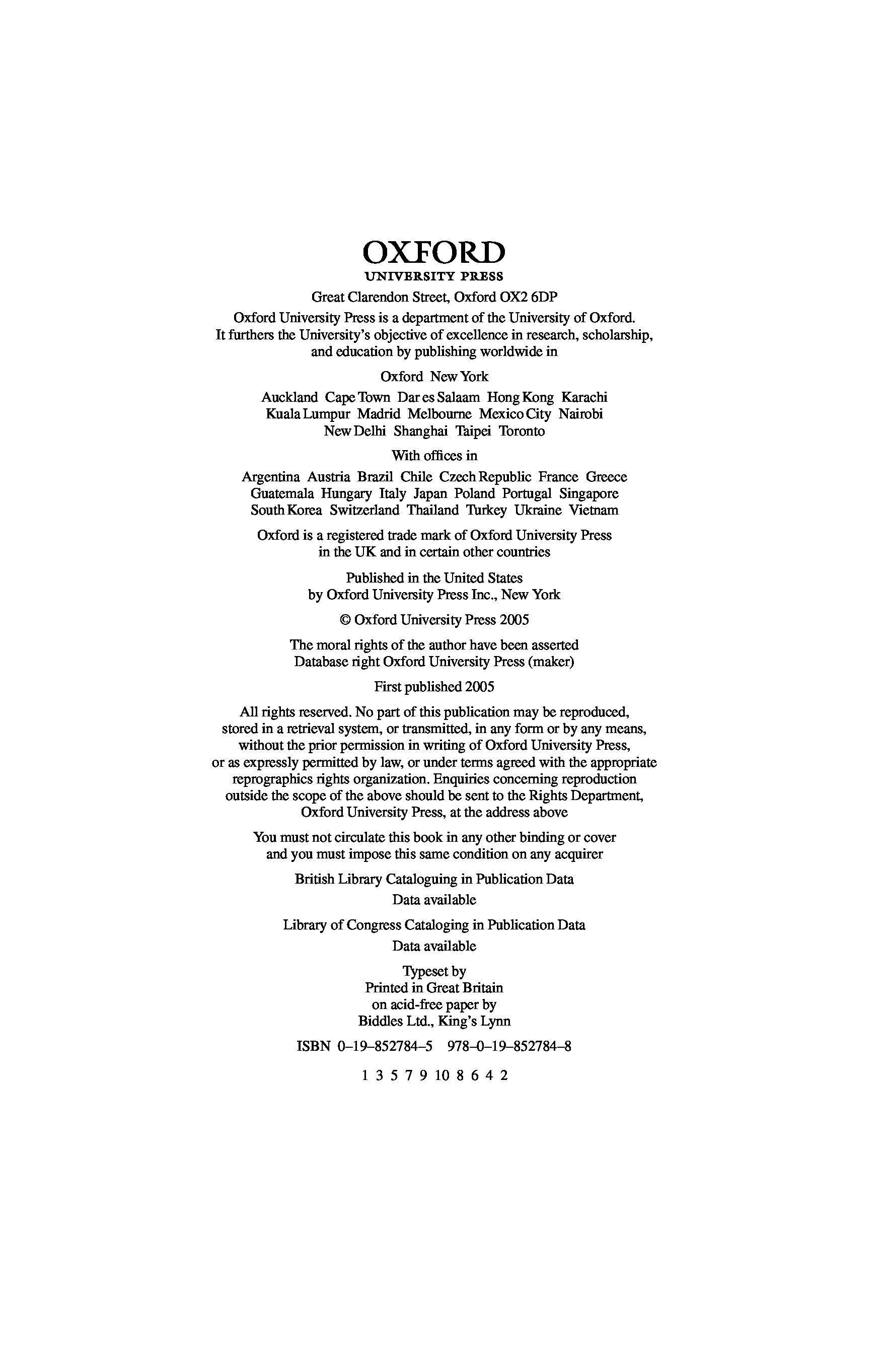 OXFORD
UNIVERSITY PRESS

Great Clarendon Street, Oxford OX2 6DP

Oxford University Press is a department of the University of Oxford. It furthers the University's objective of excellence in research, scholarship, and education by publishing worldwide in

Oxford New York

Auckland Cape Town Dar es Salaam Hong Kong Karachi Kuala Lumpur Madrid Melbourne Mexico City Nairobi New Delhi Shanghai Taipei Toronto

With offices in

Argentina Austria Brazil Chile Czech Republic France Greece Guatemala Hungary Italy Japan Poland Portugal Singapore South Korea Switzerland Thailand Turkey Ukraine Vietnam

Oxford is a registered trade mark of Oxford University Press in the UK and in certain other countries

Published in the United States by Oxford University Press Inc., New York

© Oxford University Press 2005

The moral rights of the author have been asserted
Database right Oxford University Press (maker)

First published 2005

All rights reserved. No part of this publication may be reproduced, stored in a retrieval system, or transmitted, in any form or by any means, without the prior permission in writing of Oxford University Press, or as expressly permitted by law, or under terms agreed with the appropriate reprographics rights organization. Enquiries concerning reproduction outside the scope of the above should be sent to the Rights Department, Oxford University Press, at the address above

You must not circulate this book in any other binding or cover and you must impose this same condition on any acquirer

British Library Cataloguing in Publication Data
Data available

Library of Congress Cataloging in Publication Data
Data available

Typeset by
Printed in Great Britain
on acid-free paper by
Biddles Ltd., King's Lynn

ISBN 0–19–852784–5 978–0–19–852784–8

1 3 5 7 9 10 8 6 4 2